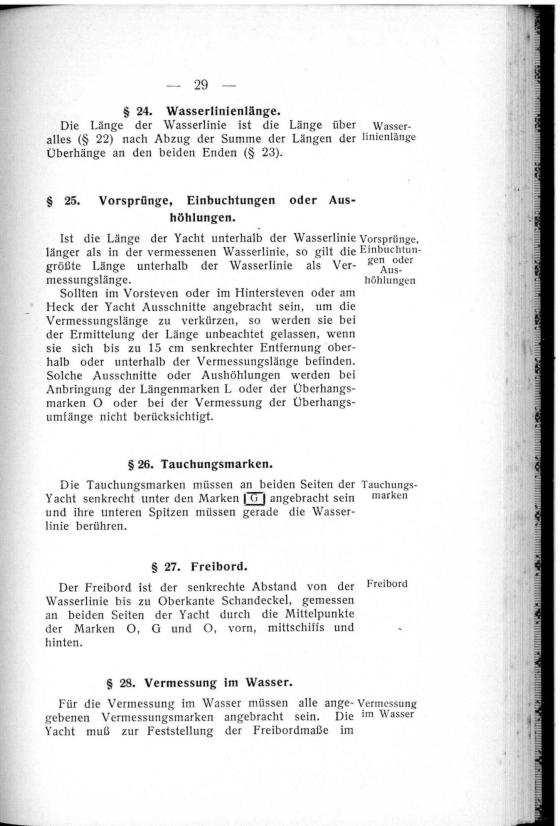 — 29 —

§ 24. Wasserlinienlänge.

Die Länge der Wasserlinie ist die Länge über alles (§ 22) nach Abzug der Summe der Längen der Überhänge an den beiden Enden (§ 23).

Wasserlinienlänge

§ 25. Vorsprünge, Einbuchtungen oder Aushöhlungen.

Ist die Länge der Yacht unterhalb der Wasserlinie länger als in der vermessenen Wasserlinie, so gilt die größte Länge unterhalb der Wasserlinie als Vermessungslänge.

Sollten im Vorsteven oder im Hintersteven oder am Heck der Yacht Ausschnitte angebracht sein, um die Vermessungslänge zu verkürzen, so werden sie bei der Ermittelung der Länge unbeachtet gelassen, wenn sie sich bis zu 15 cm senkrechter Entfernung oberhalb oder unterhalb der Vermessungslänge befinden. Solche Ausschnitte oder Aushöhlungen werden bei Anbringung der Längenmarken L oder der Überhangsmarken O oder bei der Vermessung der Überhangsumfänge nicht berücksichtigt.

Vorsprünge, Einbuchtungen oder Aushöhlungen

§ 26. Tauchungsmarken.

Die Tauchungsmarken müssen an beiden Seiten der Yacht senkrecht unter den Marken G angebracht sein und ihre unteren Spitzen müssen gerade die Wasserlinie berühren.

Tauchungsmarken

§ 27. Freibord.

Der Freibord ist der senkrechte Abstand von der Wasserlinie bis zu Oberkante Schandeckel, gemessen an beiden Seiten der Yacht durch die Mittelpunkte der Marken O, G und O, vorn, mittschiffs und hinten.

Freibord

§ 28. Vermessung im Wasser.

Für die Vermessung im Wasser müssen alle angegebenen Vermessungsmarken angebracht sein. Die Yacht muß zur Feststellung der Freibordmaße im

Vermessung im Wasser